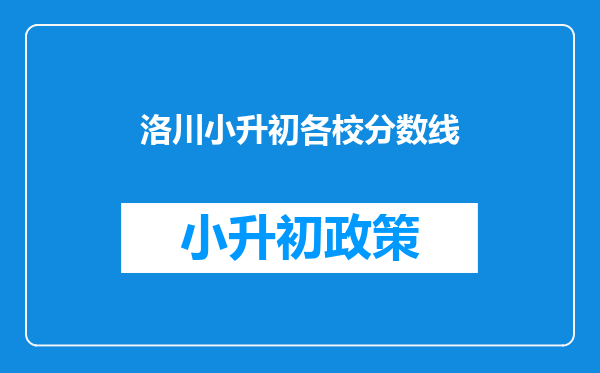 洛川小升初各校分数线

小升初政策